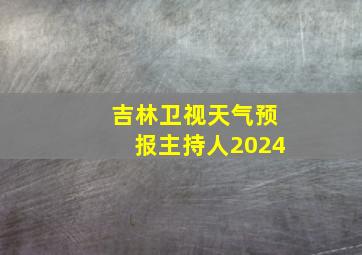 吉林卫视天气预报主持人2024